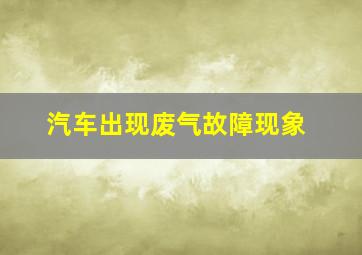 汽车出现废气故障现象